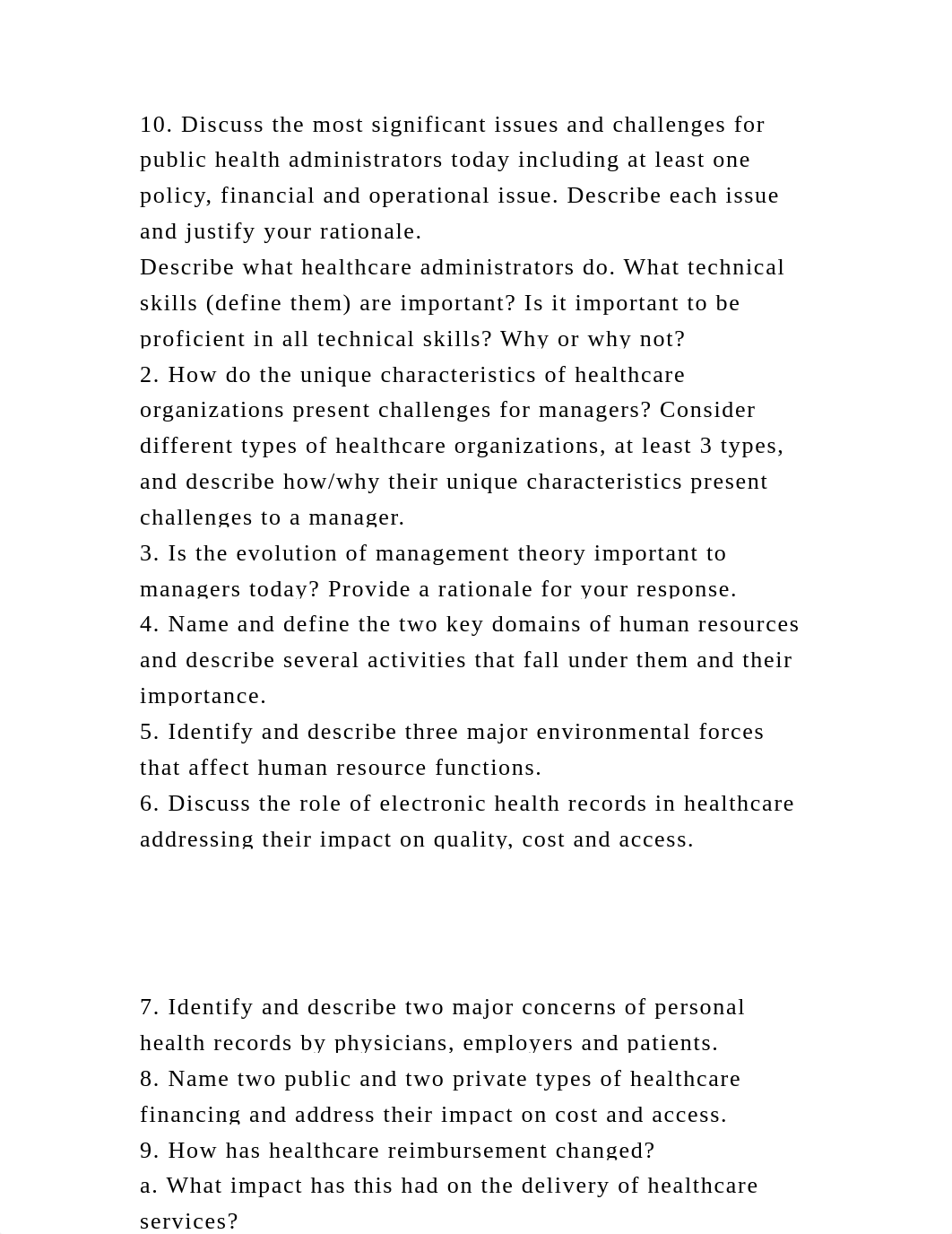 10. Discuss the most significant issues and challenges for public health administrators today including at least one policy, financial and operational issue. Describe each issue and justify your rationale.
Describe what healthcare administrators do. What technical skills (define them) are important? Is it important to be proficient in all technical skills? Why or why not?
2. How do the unique characteristics of healthcare organizations present challenges for managers? Consider different types of healthcare organizations, at least 3 types, and describe how/why their unique characteristics present challenges to a manager.
3. Is the evolution of management theory important to managers today? Provide a rationale for your response.
4. Name and define the two key domains of human resources and describe several activities that fall under them and their importance.
5. Identify and describe three major environmental forces that affect human resource functions.
6. Discuss the role of electronic health records in healthcare addressing their impact on quality, cost and access.

7. Identify and describe two major concerns of personal health records by physicians, employers and patients.
8. Name two public and two private types of healthcare financing and address their impact on cost and access.
9. How has healthcare reimbursement changed?
a. What impact has this had on the delivery of healthcare services?